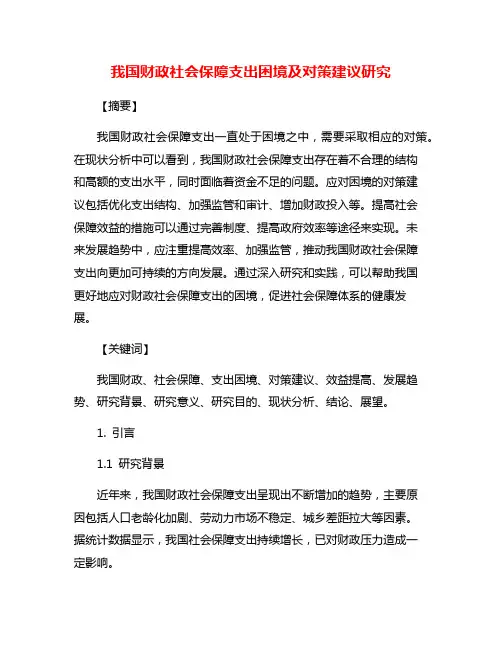 我国财政社会保障支出困境及对策建议研究

【摘要】

我国财政社会保障支出一直处于困境之中，需要采取相应的对策。在现状分析中可以看到，我国财政社会保障支出存在着不合理的结构和高额的支出水平，同时面临着资金不足的问题。应对困境的对策建议包括优化支出结构、加强监管和审计、增加财政投入等。提高社会保障效益的措施可以通过完善制度、提高政府效率等途径来实现。未来发展趋势中，应注重提高效率、加强监管，推动我国财政社会保障支出向更加可持续的方向发展。通过深入研究和实践，可以帮助我国更好地应对财政社会保障支出的困境，促进社会保障体系的健康发展。

【关键词】

我国财政、社会保障、支出困境、对策建议、效益提高、发展趋势、研究背景、研究意义、研究目的、现状分析、结论、展望。

1. 引言

1.1 研究背景

近年来，我国财政社会保障支出呈现出不断增加的趋势，主要原因包括人口老龄化加剧、劳动力市场不稳定、城乡差距拉大等因素。据统计数据显示，我国社会保障支出持续增长，已对财政压力造成一定影响。